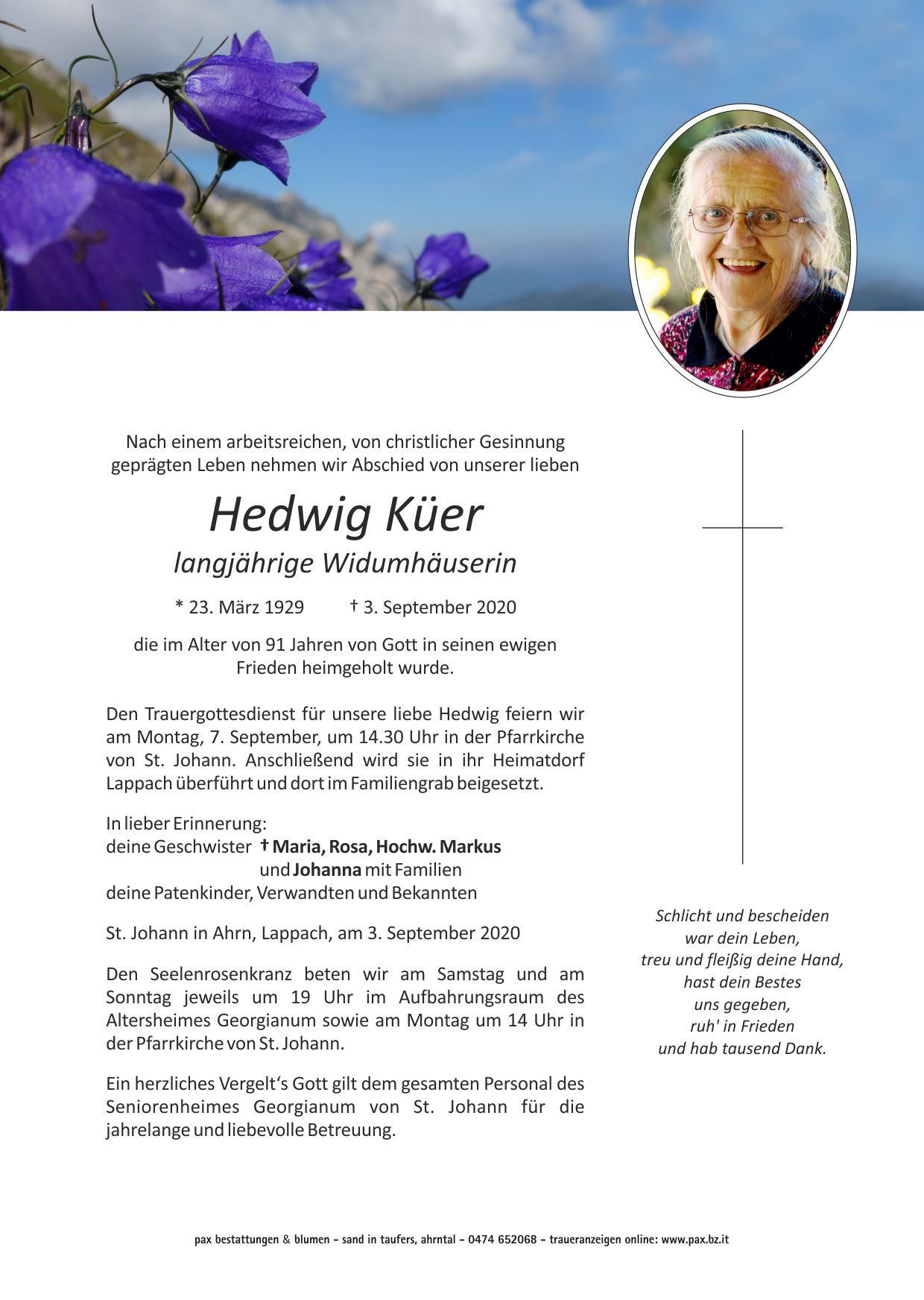 Nach einem arbeitsreichen, von christlicher Gesinnung geprägten Leben nehmen wir Abschied von unserer lieben

Hedwig Küer

langjährige Widumhäuserin

* 23. März 1929 † 3. September 2020

die im Alter von 91 Jahren von Gott in seinen ewigen Frieden heimgeholt wurde.

Den Trauergottesdienst für unsere liebe Hedwig feiern wir am Montag, 7. September, um 14.30 Uhr in der Pfarrkirche von St. Johann. Anschließend wird sie in ihr Heimatdorf Lappach überführt und dort im Familiengrab beigesetzt.

In lieber Erinnerung:
deine Geschwister † Maria, Rosa, Hochw. Markus
und Johanna mit Familien
deine Patenkinder, Verwandten und Bekannten

St. Johann in Ahrn, Lappach, am 3. September 2020

Den Seelenrosenkranz beten wir am Samstag und am Sonntag jeweils um 19 Uhr im Aufbahrungsraum des Altersheimes Georgianum sowie am Montag um 14 Uhr in der Pfarrkirche von St. Johann.

Ein herzliches Vergelt‘s Gott gilt dem gesamten Personal des Seniorenheimes Georgianum von St. Johann für die jahrelange und liebevolle Betreuung.

Schlicht und bescheiden
war dein Leben,
treu und fleißig deine Hand,
hast dein Bestes
uns gegeben,
ruh' in Frieden
und hab tausend Dank.

pax bestattungen & blumen - sand in taufers, ahrntal - 0474 652068 - traueranzeigen online: www.pax.bz.it